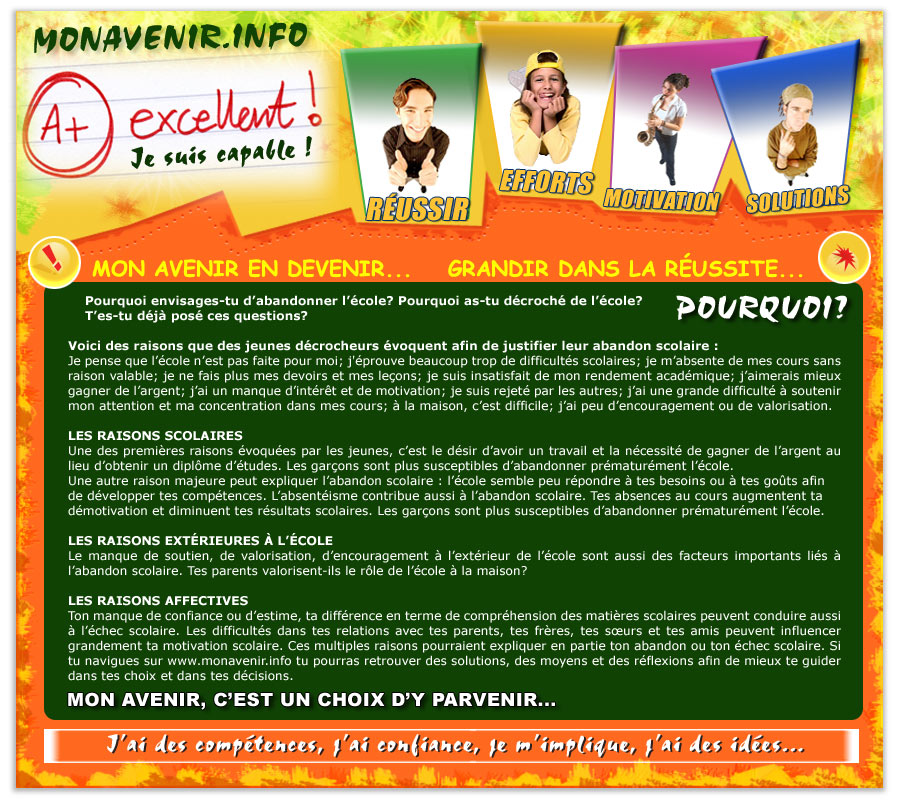 MONAVENIR.INFO

A+ excellent !
Je suis capable !

RÉUSSIR
EFFORTS
MOTIVATION
SOLUTIONS

MON AVENIR EN DEVENIR...    GRANDIR DANS LA RÉUSSITE...

Pourquoi envisages-tu d'abandonner l'école? Pourquoi as-tu décroché de l'école? T'es-tu déjà posé ces questions?

POURQUOI?

Voici des raisons que des jeunes décrocheurs évoquent afin de justifier leur abandon scolaire :
Je pense que l'école n'est pas faite pour moi; j'éprouve beaucoup trop de difficultés scolaires; je m'absente de mes cours sans raison valable; je ne fais plus mes devoirs et mes leçons; je suis insatisfait de mon rendement académique; j'aimerais mieux gagner de l'argent; j'ai un manque d'intérêt et de motivation; je suis rejeté par les autres; j'ai une grande difficulté à soutenir mon attention et ma concentration dans mes cours; à la maison, c'est difficile; j'ai peu d'encouragement ou de valorisation.

LES RAISONS SCOLAIRES
Une des premières raisons évoquées par les jeunes, c'est le désir d'avoir un travail et la nécessité de gagner de l'argent au lieu d'obtenir un diplôme d'études. Les garçons sont plus susceptibles d'abandonner prématurément l'école.
Une autre raison majeure peut expliquer l'abandon scolaire : l'école semble peu répondre à tes besoins ou à tes goûts afin de développer tes compétences. L'absentéisme contribue aussi à l'abandon scolaire. Tes absences au cours augmentent ta démotivation et diminuent tes résultats scolaires. Les garçons sont plus susceptibles d'abandonner prématurément l'école.

LES RAISONS EXTÉRIEURES À L'ÉCOLE
Le manque de soutien, de valorisation, d'encouragement à l'extérieur de l'école sont aussi des facteurs importants liés à l'abandon scolaire. Tes parents valorisent-ils le rôle de l'école à la maison?

LES RAISONS AFFECTIVES
Ton manque de confiance ou d'estime, ta différence en terme de compréhension des matières scolaires peuvent conduire aussi à l'échec scolaire. Les difficultés dans tes relations avec tes parents, tes frères, tes sœurs et tes amis peuvent influencer grandement ta motivation scolaire. Ces multiples raisons pourraient expliquer en partie ton abandon ou ton échec scolaire. Si tu navigues sur www.monavenir.info tu pourras retrouver des solutions, des moyens et des réflexions afin de mieux te guider dans tes choix et dans tes décisions.

MON AVENIR, C'EST UN CHOIX D'Y PARVENIR...

J'ai des compétences, j'ai confiance, je m'implique, j'ai des idées...